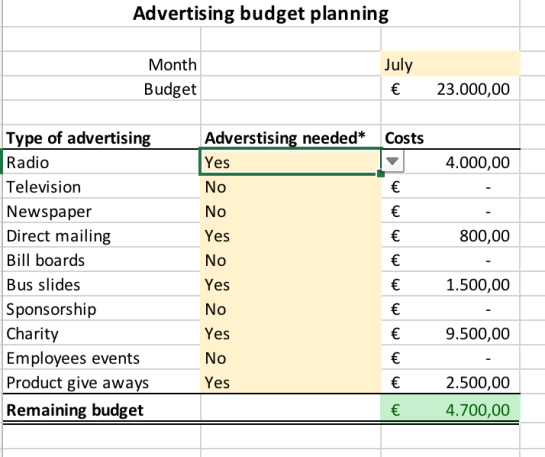 Advertising budget planning

| | | |
|---|---|---|
| Month | | July |
| Budget | | € 23.000,00 |

| Type of advertising | Adverstising needed* | Costs |
|---|---|---|
| Radio | Yes | 4.000,00 |
| Television | No | € - |
| Newspaper | No | € - |
| Direct mailing | Yes | € 800,00 |
| Bill boards | No | € - |
| Bus slides | Yes | € 1.500,00 |
| Sponsorship | No | € - |
| Charity | Yes | € 9.500,00 |
| Employees events | No | € - |
| Product give aways | Yes | € 2.500,00 |
| Remaining budget | | € 4.700,00 |